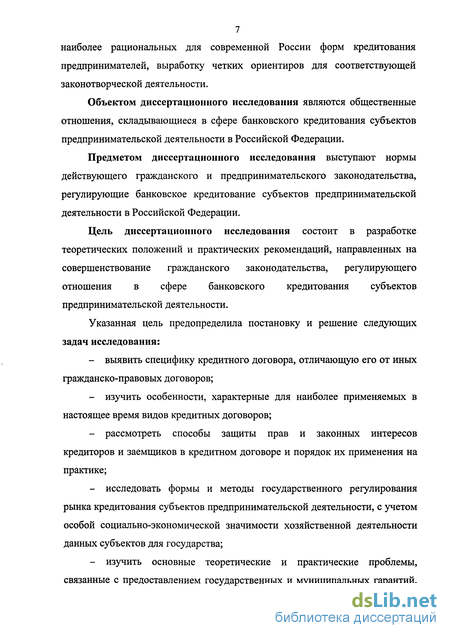 7

наиболее рациональных для современной России форм кредитования предпринимателей, выработку четких ориентиров для соответствующей законотворческой деятельности.

Объектом диссертационного исследования являются общественные отношения, складывающиеся в сфере банковского кредитования субъектов предпринимательской деятельности в Российской Федерации.

Предметом диссертационного исследования выступают нормы действующего гражданского и предпринимательского законодательства, регулирующие банковское кредитование субъектов предпринимательской деятельности в Российской Федерации.

Цель диссертационного исследования состоит в разработке теоретических положений и практических рекомендаций, направленных на совершенствование гражданского законодательства, регулирующего отношения в сфере банковского кредитования субъектов предпринимательской деятельности.

Указанная цель предопределила постановку и решение следующих задач исследования:

– выявить специфику кредитного договора, отличающую его от иных гражданско-правовых договоров;

– изучить особенности, характерные для наиболее применяемых в настоящее время видов кредитных договоров;

– рассмотреть способы защиты прав и законных интересов кредиторов и заемщиков в кредитном договоре и порядок их применения на практике;

– исследовать формы и методы государственного регулирования рынка кредитования субъектов предпринимательской деятельности, с учетом особой социально-экономической значимости хозяйственной деятельности данных субъектов для государства;

– изучить основные теоретические и практические проблемы, связанные с предоставлением государственных и муниципальных гарантий.

dsLib.net
библиотека диссертаций